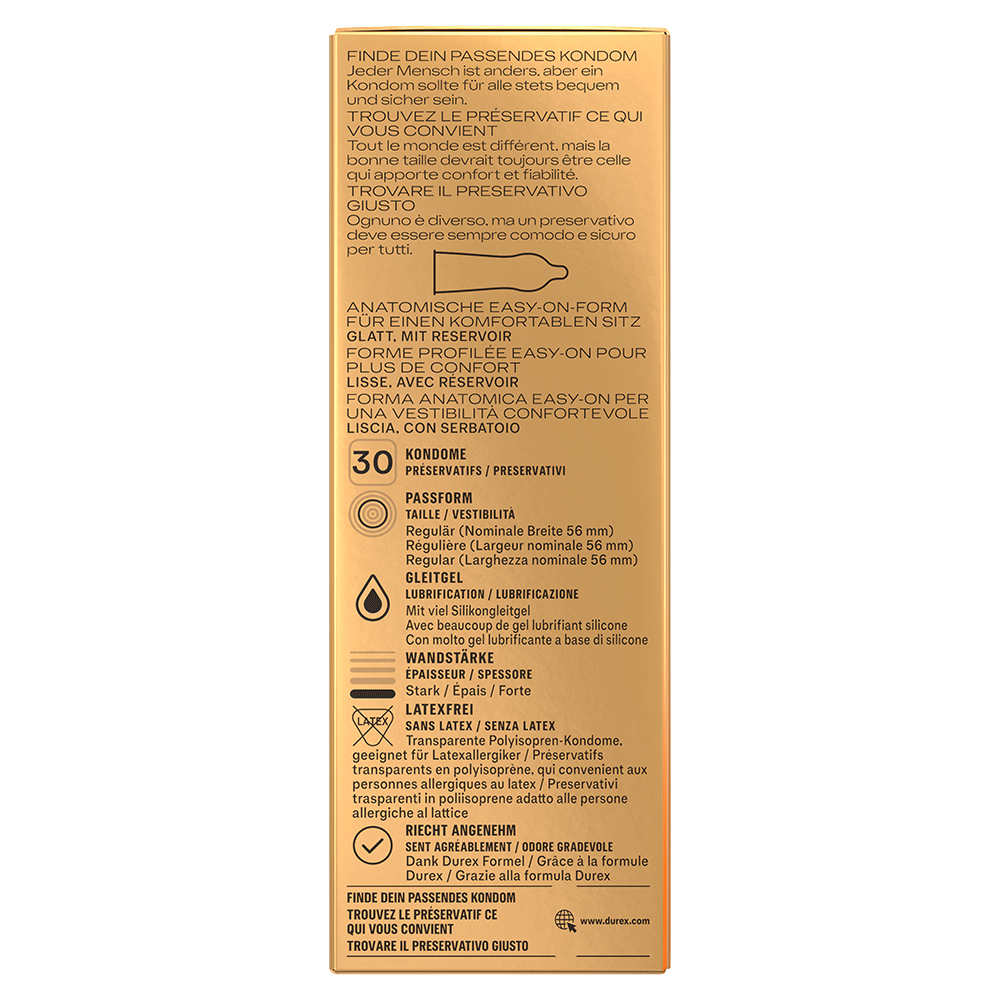 FINDE DEIN PASSENDES KONDOM
Jeder Mensch ist anders, aber ein Kondom sollte für alle stets bequem und sicher sein.

TROUVEZ LE PRÉSERVATIF CE QUI VOUS CONVIENT
Tout le monde est différent, mais la bonne taille devrait toujours être celle qui apporte confort et fiabilité.

TROVARE IL PRESERVATIVO GIUSTO
Ognuno è diverso, ma un preservativo deve essere sempre comodo e sicuro per tutti.

ANATOMISCHE EASY-ON-FORM FÜR EINEN KOMFORTABLEN SITZ
GLATT, MIT RESERVOIR
FORME PROFILÉE EASY-ON POUR PLUS DE CONFORT
LISSE, AVEC RÉSERVOIR
FORMA ANATOMICA EASY-ON PER UNA VESTIBILITÀ CONFORTEVOLE
LISCIA, CON SERBATOIO

30
KONDOME
PRÉSERVATIFS / PRESERVATIVI

PASSFORM
TAILLE / VESTIBILITÀ
Regulär (Nominale Breite 56 mm)
Régulière (Largeur nominale 56 mm)
Regular (Larghezza nominale 56 mm)

GLEITGEL
LUBRIFICATION / LUBRIFICAZIONE
Mit viel Silikongleitgel
Avec beaucoup de gel lubrifiant silicone
Con molto gel lubrificante a base di silicone

WANDSTÄRKE
ÉPAISSEUR / SPESSORE
Stark / Épais / Forte

LATEX
LATEXFREI
SANS LATEX / SENZA LATEX
Transparente Polyisopren-Kondome, geeignet für Latexallergiker / Préservatifs transparents en polyisoprène, qui convient aux personnes allergiques au latex / Preservativi trasparenti in poliisoprene adatto alle persone allergiche al lattice

RIECHT ANGENEHM
SENT AGRÉABLEMENT / ODORE GRADEVOLE
Dank Durex Formel / Grâce à la formule Durex / Grazie alla formula Durex

FINDE DEIN PASSENDES KONDOM
TROUVEZ LE PRÉSERVATIF CE QUI VOUS CONVIENT
TROVARE IL PRESERVATIVO GIUSTO

www.durex.com